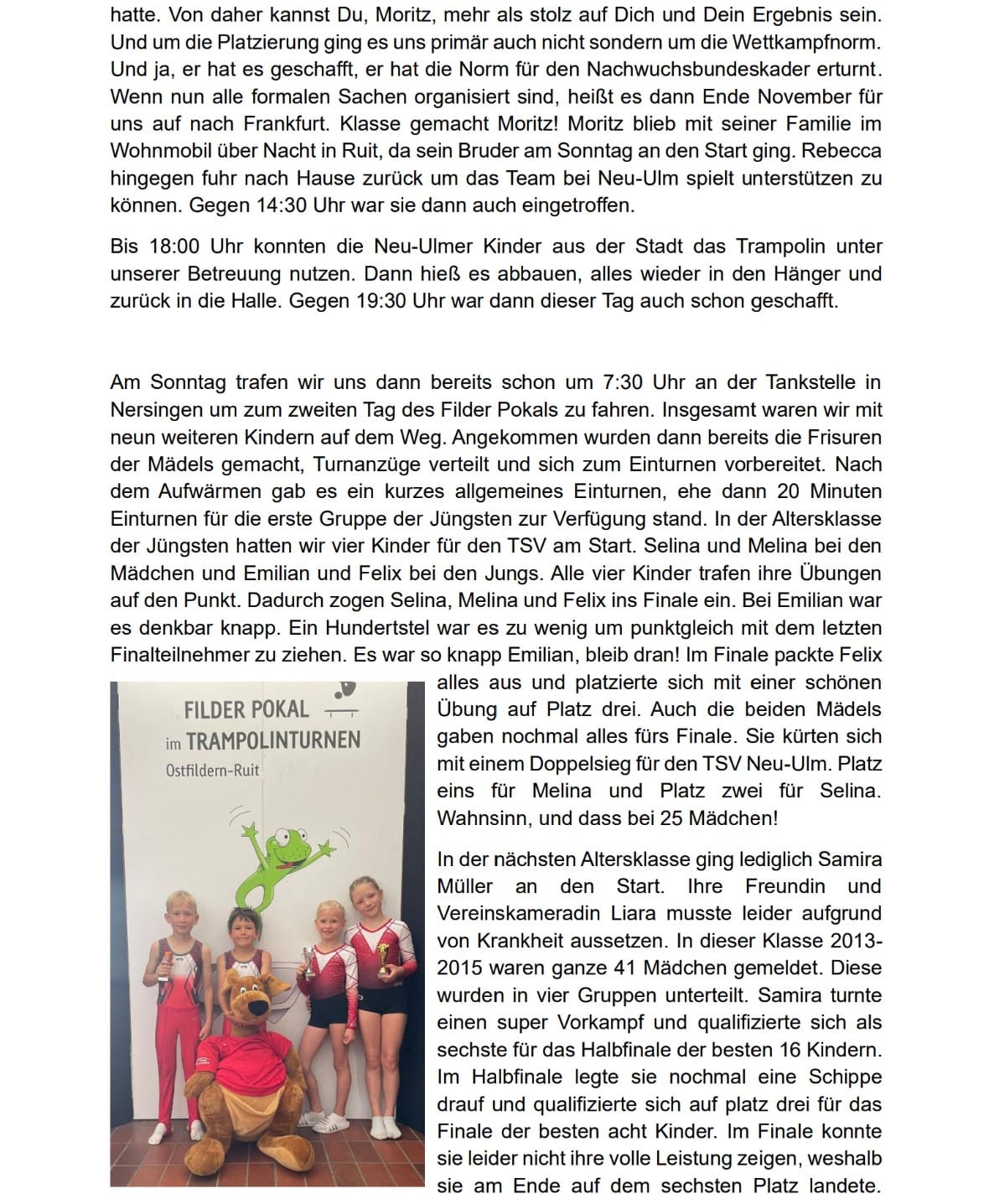 hatte. Von daher kannst Du, Moritz, mehr als stolz auf Dich und Dein Ergebnis sein. Und um die Platzierung ging es uns primär auch nicht sondern um die Wettkampfnorm. Und ja, er hat es geschafft, er hat die Norm für den Nachwuchsbundeskader erturnt. Wenn nun alle formalen Sachen organisiert sind, heißt es dann Ende November für uns auf nach Frankfurt. Klasse gemacht Moritz! Moritz blieb mit seiner Familie im Wohnmobil über Nacht in Ruit, da sein Bruder am Sonntag an den Start ging. Rebecca hingegen fuhr nach Hause zurück um das Team bei Neu-Ulm spielt unterstützen zu können. Gegen 14:30 Uhr war sie dann auch eingetroffen.

Bis 18:00 Uhr konnten die Neu-Ulmer Kinder aus der Stadt das Trampolin unter unserer Betreuung nutzen. Dann hieß es abbauen, alles wieder in den Hänger und zurück in die Halle. Gegen 19:30 Uhr war dann dieser Tag auch schon geschafft.

Am Sonntag trafen wir uns dann bereits schon um 7:30 Uhr an der Tankstelle in Nersingen um zum zweiten Tag des Filder Pokals zu fahren. Insgesamt waren wir mit neun weiteren Kindern auf dem Weg. Angekommen wurden dann bereits die Frisuren der Mädels gemacht, Turnanzüge verteilt und sich zum Einturnen vorbereitet. Nach dem Aufwärmen gab es ein kurzes allgemeines Einturnen, ehe dann 20 Minuten Einturnen für die erste Gruppe der Jüngsten zur Verfügung stand. In der Altersklasse der Jüngsten hatten wir vier Kinder für den TSV am Start. Selina und Melina bei den Mädchen und Emilian und Felix bei den Jungs. Alle vier Kinder trafen ihre Übungen auf den Punkt. Dadurch zogen Selina, Melina und Felix ins Finale ein. Bei Emilian war es denkbar knapp. Ein Hundertstel war es zu wenig um punktgleich mit dem letzten Finalteilnehmer zu ziehen. Es war so knapp Emilian, bleib dran! Im Finale packte Felix alles aus und platzierte sich mit einer schönen Übung auf Platz drei. Auch die beiden Mädels gaben nochmal alles fürs Finale. Sie kürten sich mit einem Doppelsieg für den TSV Neu-Ulm. Platz eins für Melina und Platz zwei für Selina. Wahnsinn, und dass bei 25 Mädchen!

FILDER POKAL
im TRAMPOLINTURNEN
Ostfildern-Ruit

In der nächsten Altersklasse ging lediglich Samira Müller an den Start. Ihre Freundin und Vereinskameradin Liara musste leider aufgrund von Krankheit aussetzen. In dieser Klasse 2013-2015 waren ganze 41 Mädchen gemeldet. Diese wurden in vier Gruppen unterteilt. Samira turnte einen super Vorkampf und qualifizierte sich als sechste für das Halbfinale der besten 16 Kindern. Im Halbfinale legte sie nochmal eine Schippe drauf und qualifizierte sich auf platz drei für das Finale der besten acht Kinder. Im Finale konnte sie leider nicht ihre volle Leistung zeigen, weshalb sie am Ende auf dem sechsten Platz landete.